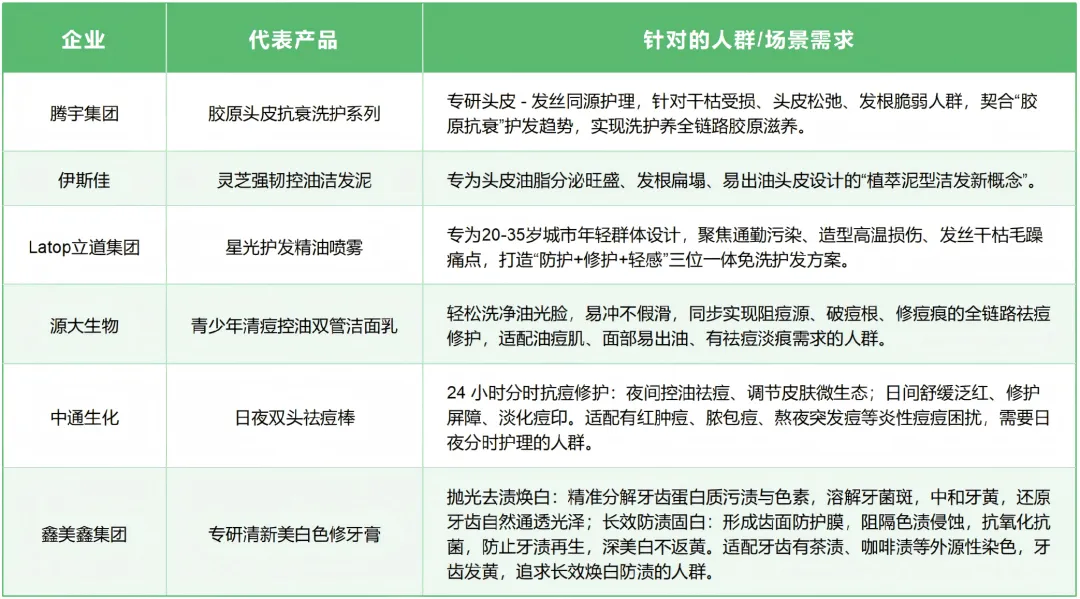 | 企业 | 代表产品 | 针对的人群/场景需求 |
|---|---|---|
| 腾宇集团 | 胶原头皮抗衰洗护系列 | 专研头皮 - 发丝同源护理，针对干枯受损、头皮松弛、发根脆弱人群，契合“胶原抗衰”护发趋势，实现洗护养全链路胶原滋养。 |
| 伊斯佳 | 灵芝强韧控油洁发泥 | 专为头皮油脂分泌旺盛、发根扁塌、易出油头皮设计的“植萃泥型洁发新概念”。 |
| Latop立道集团 | 星光护发精油喷雾 | 专为20-35岁城市年轻群体设计，聚焦通勤污染、造型高温损伤、发丝干枯毛躁痛点，打造“防护+修护+轻感”三位一体免洗护发方案。 |
| 源大生物 | 青少年清痘控油双管洁面乳 | 轻松洗净油光脸，易冲不假滑，同步实现阻痘源、破痘根、修痘痕的全链路祛痘修护，适配油痘肌、面部易出油、有祛痘淡痕需求的人群。 |
| 中通生化 | 日夜双头祛痘棒 | 24 小时分时抗痘修护：夜间控油祛痘、调节皮肤微生态；日间舒缓泛红、修护屏障、淡化痘印。适配有红肿痘、脓包痘、熬夜突发痘等炎性痘痘困扰，需要日夜分时护理的人群。 |
| 鑫美鑫集团 | 专研清新美白色修牙膏 | 抛光去渍焕白：精准分解牙齿蛋白质污渍与色素，溶解牙菌斑，中和牙黄，还原牙齿自然通透光泽；长效防渍固白：形成齿面防护膜，阻隔色渍侵蚀，抗氧化抗菌，防止牙渍再生，深美白不返黄。适配牙齿有茶渍、咖啡渍等外源性染色，牙齿发黄，追求长效焕白防渍的人群。 |